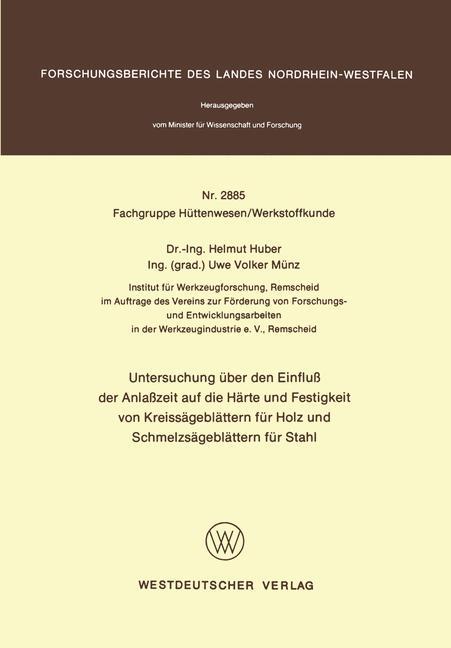 FORSCHUNGSBERICHTE DES LANDES NORDRHEIN-WESTFALEN

Herausgegeben

vom Minister für Wissenschaft und Forschung

Nr. 2885
Fachgruppe Hüttenwesen/Werkstoffkunde

Dr.-Ing. Helmut Huber
Ing. (grad.) Uwe Volker Münz

Institut für Werkzeugforschung, Remscheid
im Auftrage des Vereins zur Förderung von Forschungs- und Entwicklungsarbeiten
in der Werkzeugindustrie e. V., Remscheid

Untersuchung über den Einfluß
der Anlaßzeit auf die Härte und Festigkeit
von Kreissägeblättern für Holz und
Schmelzsägeblättern für Stahl

WESTDEUTSCHER VERLAG